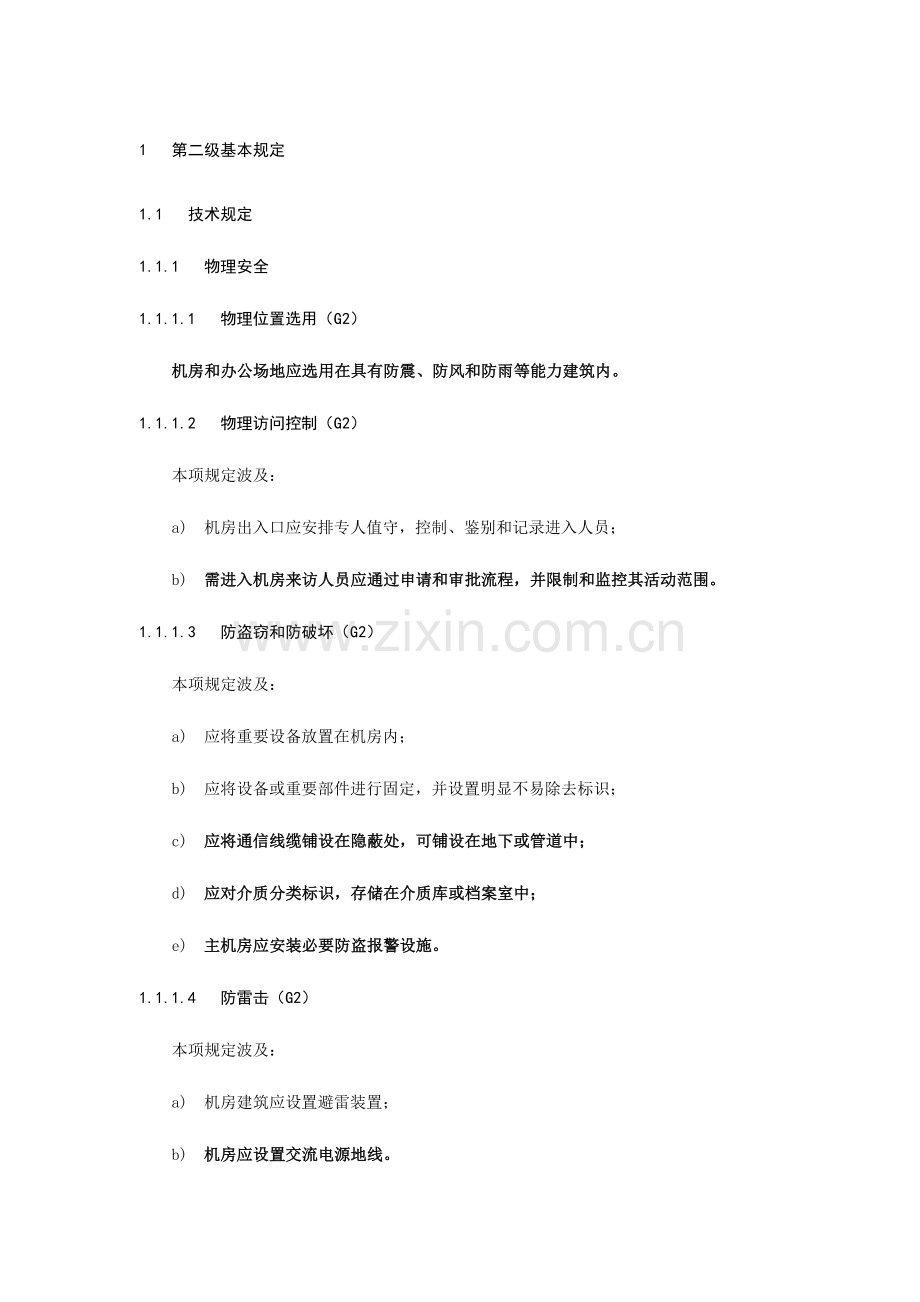 1 第二级基本规定

1.1 技术规定

1.1.1 物理安全

1.1.1.1 物理位置选用（G2）

机房和办公场地应选用在具有防震、防风和防雨等能力建筑内。

1.1.1.2 物理访问控制（G2）

本项规定波及：

a) 机房出入口应安排专人值守，控制、鉴别和记录进入人员；

b) 需进入机房来访人员应通过申请和审批流程，并限制和监控其活动范围。

1.1.1.3 防盗窃和防破坏（G2）

本项规定波及：

a) 应将重要设备放置在机房内；

b) 应将设备或重要部件进行固定，并设置明显不易除去标识；

c) 应将通信线缆铺设在隐蔽处，可铺设在地下或管道中；

d) 应对介质分类标识，存储在介质库或档案室中；

e) 主机房应安装必要防盗报警设施。

1.1.1.4 防雷击（G2）

本项规定波及：

a) 机房建筑应设置避雷装置；

b) 机房应设置交流电源地线。

www.zixin.com.cn